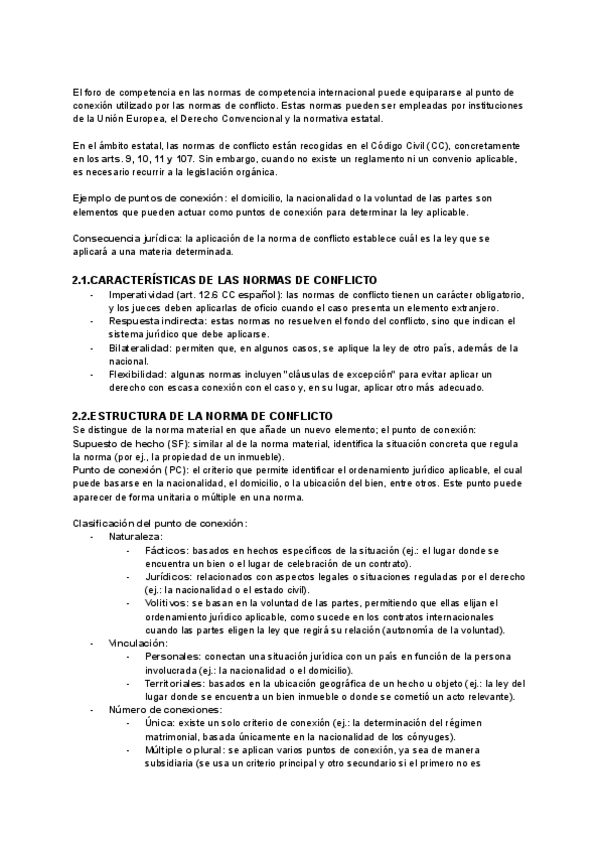 El foro de competencia en las normas de competencia internacional puede equipararse al punto de conexión utilizado por las normas de conflicto. Estas normas pueden ser empleadas por instituciones de la Unión Europea, el Derecho Convencional y la normativa estatal.

En el ámbito estatal, las normas de conflicto están recogidas en el Código Civil (CC), concretamente en los arts. 9, 10, 11 y 107. Sin embargo, cuando no existe un reglamento ni un convenio aplicable, es necesario recurrir a la legislación orgánica.

Ejemplo de puntos de conexión: el domicilio, la nacionalidad o la voluntad de las partes son elementos que pueden actuar como puntos de conexión para determinar la ley aplicable.

Consecuencia jurídica: la aplicación de la norma de conflicto establece cuál es la ley que se aplicará a una materia determinada.

2.1.CARACTERÍSTICAS DE LAS NORMAS DE CONFLICTO
- Imperatividad (art. 12.6 CC español): las normas de conflicto tienen un carácter obligatorio, y los jueces deben aplicarlas de oficio cuando el caso presenta un elemento extranjero.
- Respuesta indirecta: estas normas no resuelven el fondo del conflicto, sino que indican el sistema jurídico que debe aplicarse.
- Bilateralidad: permiten que, en algunos casos, se aplique la ley de otro país, además de la nacional.
- Flexibilidad: algunas normas incluyen "cláusulas de excepción" para evitar aplicar un derecho con escasa conexión con el caso y, en su lugar, aplicar otro más adecuado.

2.2.ESTRUCTURA DE LA NORMA DE CONFLICTO
Se distingue de la norma material en que añade un nuevo elemento; el punto de conexión:
Supuesto de hecho (SF): similar al de la norma material, identifica la situación concreta que regula la norma (por ej., la propiedad de un inmueble).
Punto de conexión (PC): el criterio que permite identificar el ordenamiento jurídico aplicable, el cual puede basarse en la nacionalidad, el domicilio, o la ubicación del bien, entre otros. Este punto puede aparecer de forma unitaria o múltiple en una norma.

Clasificación del punto de conexión:
- Naturaleza:
  - Fácticos: basados en hechos específicos de la situación (ej.: el lugar donde se encuentra un bien o el lugar de celebración de un contrato).
  - Jurídicos: relacionados con aspectos legales o situaciones reguladas por el derecho (ej.: la nacionalidad o el estado civil).
  - Volitivos: se basan en la voluntad de las partes, permitiendo que ellas elijan el ordenamiento jurídico aplicable, como sucede en los contratos internacionales cuando las partes eligen la ley que regirá su relación (autonomía de la voluntad).
- Vinculación:
  - Personales: conectan una situación jurídica con un país en función de la persona involucrada (ej.: la nacionalidad o el domicilio).
  - Territoriales: basados en la ubicación geográfica de un hecho u objeto (ej.: la ley del lugar donde se encuentra un bien inmueble o donde se cometió un acto relevante).
- Número de conexiones:
  - Única: existe un solo criterio de conexión (ej.: la determinación del régimen matrimonial, basada únicamente en la nacionalidad de los cónyuges).
  - Múltiple o plural: se aplican varios puntos de conexión, ya sea de manera subsidiaria (se usa un criterio principal y otro secundario si el primero no es